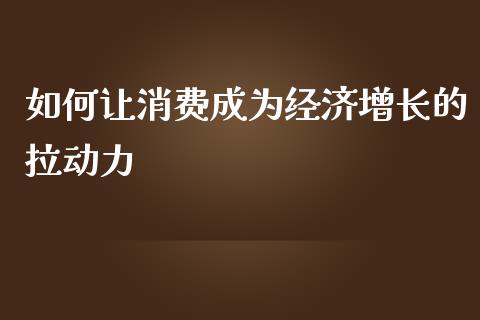 如何让消费成为经济增长的拉动力